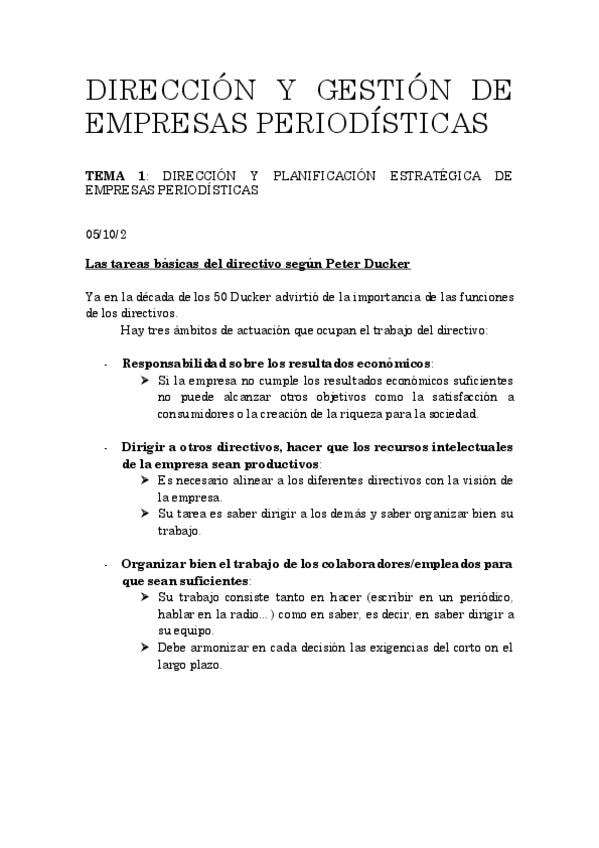 DIRECCIÓN Y GESTIÓN DE EMPRESAS PERIODÍSTICAS

TEMA 1: DIRECCIÓN Y PLANIFICACIÓN ESTRATÉGICA DE EMPRESAS PERIODÍSTICAS

05/10/2

Las tareas básicas del directivo según Peter Ducker

Ya en la década de los 50 Ducker advirtió de la importancia de las funciones de los directivos.

Hay tres ámbitos de actuación que ocupan el trabajo del directivo:

- Responsabilidad sobre los resultados económicos:
➤ Si la empresa no cumple los resultados económicos suficientes no puede alcanzar otros objetivos como la satisfacción a consumidores o la creación de la riqueza para la sociedad.

- Dirigir a otros directivos, hacer que los recursos intelectuales de la empresa sean productivos:
➤ Es necesario alinear a los diferentes directivos con la visión de la empresa.
➤ Su tarea es saber dirigir a los demás y saber organizar bien su trabajo.

- Organizar bien el trabajo de los colaboradores/empleados para que sean suficientes:
➤ Su trabajo consiste tanto en hacer (escribir en un periódico, hablar en la radio...) como en saber, es decir, en saber dirigir a su equipo.
➤ Debe armonizar en cada decisión las exigencias del corto on el largo plazo.